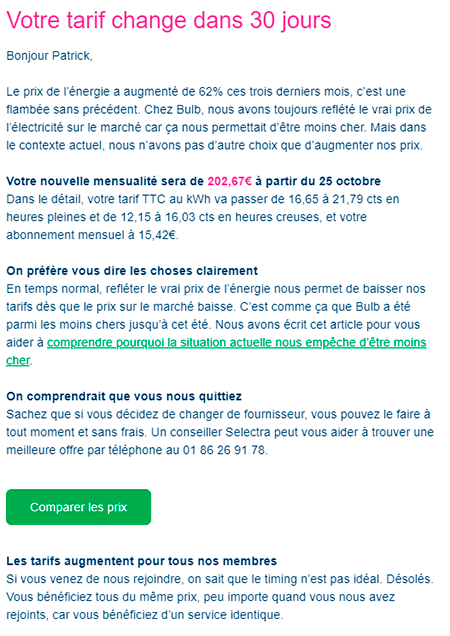 Votre tarif change dans 30 jours

Bonjour Patrick,

Le prix de l'énergie a augmenté de 62% ces trois derniers mois, c'est une flambée sans précédent. Chez Bulb, nous avons toujours reflété le vrai prix de l'électricité sur le marché car ça nous permettait d'être moins cher. Mais dans le contexte actuel, nous n'avons pas d'autre choix que d'augmenter nos prix.

Votre nouvelle mensualité sera de 202,67€ à partir du 25 octobre
Dans le détail, votre tarif TTC au kWh va passer de 16,65 à 21,79 cts en heures pleines et de 12,15 à 16,03 cts en heures creuses, et votre abonnement mensuel à 15,42€.

On préfère vous dire les choses clairement
En temps normal, refléter le vrai prix de l'énergie nous permet de baisser nos tarifs dès que le prix sur le marché baisse. C'est comme ça que Bulb a été parmi les moins chers jusqu'à cet été. Nous avons écrit cet article pour vous aider à comprendre pourquoi la situation actuelle nous empêche d'être moins cher.

On comprendrait que vous nous quittiez
Sachez que si vous décidez de changer de fournisseur, vous pouvez le faire à tout moment et sans frais. Un conseiller Selectra peut vous aider à trouver une meilleure offre par téléphone au 01 86 26 91 78.

Comparer les prix

Les tarifs augmentent pour tous nos membres
Si vous venez de nous rejoindre, on sait que le timing n'est pas idéal. Désolés. Vous bénéficiez tous du même prix, peu importe quand vous nous avez rejoints, car vous bénéficiez d'un service identique.